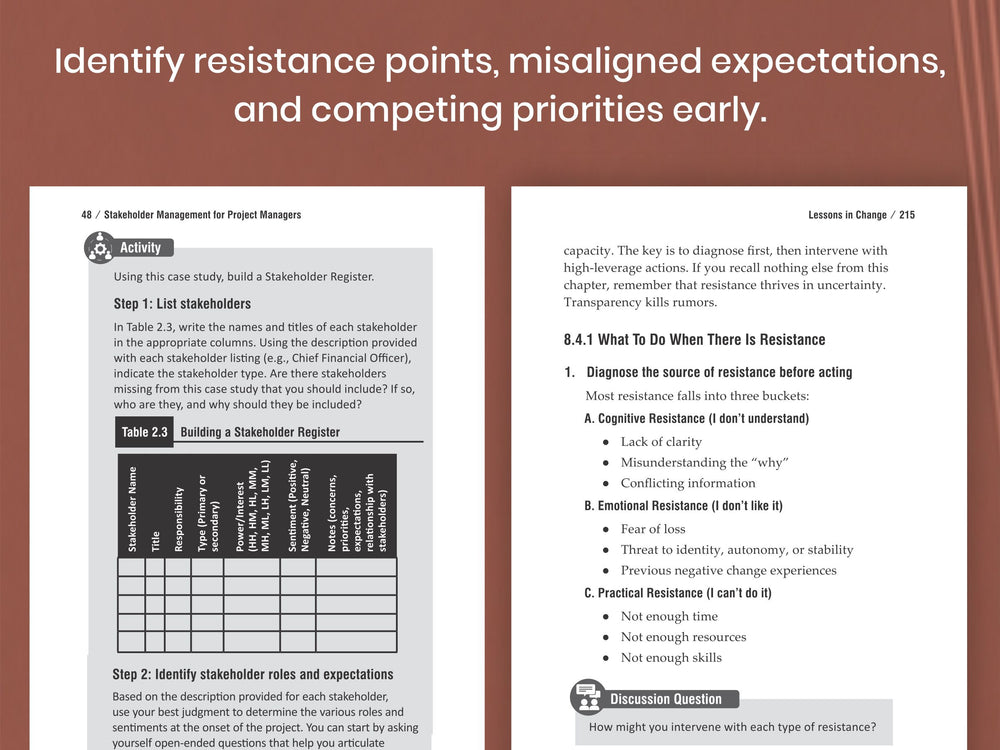 Identify resistance points, misaligned expectations, and competing priorities early.

48 / Stakeholder Management for Project Managers

Activity

Using this case study, build a Stakeholder Register.

Step 1: List stakeholders

In Table 2.3, write the names and titles of each stakeholder in the appropriate columns. Using the description provided with each stakeholder listing (e.g., Chief Financial Officer), indicate the stakeholder type. Are there stakeholders missing from this case study that you should include? If so, who are they, and why should they be included?

Table 2.3 Building a Stakeholder Register

| Stakeholder Name | Title | Responsibility | Type (Primary or secondary) | Power/Interest (HH, HM, HL, MM, MH, ML, LH, LM, LL) | Sentiment (Positive, Negative, Neutral) | Notes (concerns, priorities, expectations, relationship with stakeholders) |
|---|---|---|---|---|---|---|
| | | | | | | |
| | | | | | | |
| | | | | | | |
| | | | | | | |
| | | | | | | |

Step 2: Identify stakeholder roles and expectations

Based on the description provided for each stakeholder, use your best judgment to determine the various roles and sentiments at the onset of the project. You can start by asking yourself open-ended questions that help you articulate

Lessons in Change / 215

capacity. The key is to diagnose first, then intervene with high-leverage actions. If you recall nothing else from this chapter, remember that resistance thrives in uncertainty. Transparency kills rumors.

8.4.1 What To Do When There Is Resistance

1. Diagnose the source of resistance before acting

Most resistance falls into three buckets:

A. Cognitive Resistance (I don't understand)

• Lack of clarity
• Misunderstanding the "why"
• Conflicting information

B. Emotional Resistance (I don't like it)

• Fear of loss
• Threat to identity, autonomy, or stability
• Previous negative change experiences

C. Practical Resistance (I can't do it)

• Not enough time
• Not enough resources
• Not enough skills

Discussion Question

How might you intervene with each type of resistance?